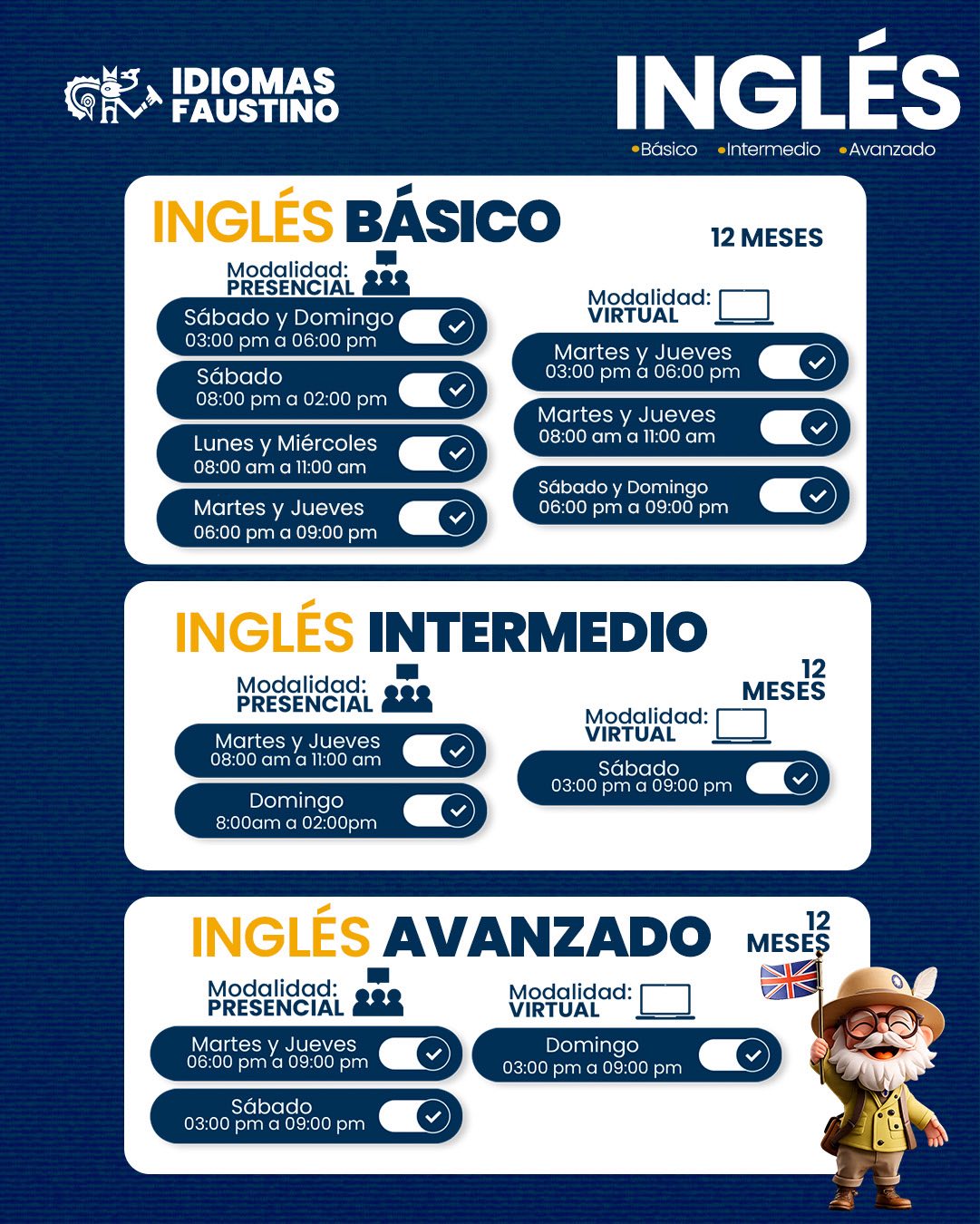 IDIOMAS FAUSTINO

INGLÉS

• Básico • Intermedio • Avanzado

INGLÉS BÁSICO

12 MESES

Modalidad:
PRESENCIAL

Sábado y Domingo
03:00 pm a 06:00 pm

Sábado
08:00 pm a 02:00 pm

Lunes y Miércoles
08:00 am a 11:00 am

Martes y Jueves
06:00 pm a 09:00 pm

Modalidad:
VIRTUAL

Martes y Jueves
03:00 pm a 06:00 pm

Martes y Jueves
08:00 am a 11:00 am

Sábado y Domingo
06:00 pm a 09:00 pm

INGLÉS INTERMEDIO

12
MESES

Modalidad:
PRESENCIAL

Martes y Jueves
08:00 am a 11:00 am

Domingo
8:00am a 02:00pm

Modalidad:
VIRTUAL

Sábado
03:00 pm a 09:00 pm

INGLÉS AVANZADO

12
MESES

Modalidad:
PRESENCIAL

Martes y Jueves
06:00 pm a 09:00 pm

Sábado
03:00 pm a 09:00 pm

Modalidad:
VIRTUAL

Domingo
03:00 pm a 09:00 pm